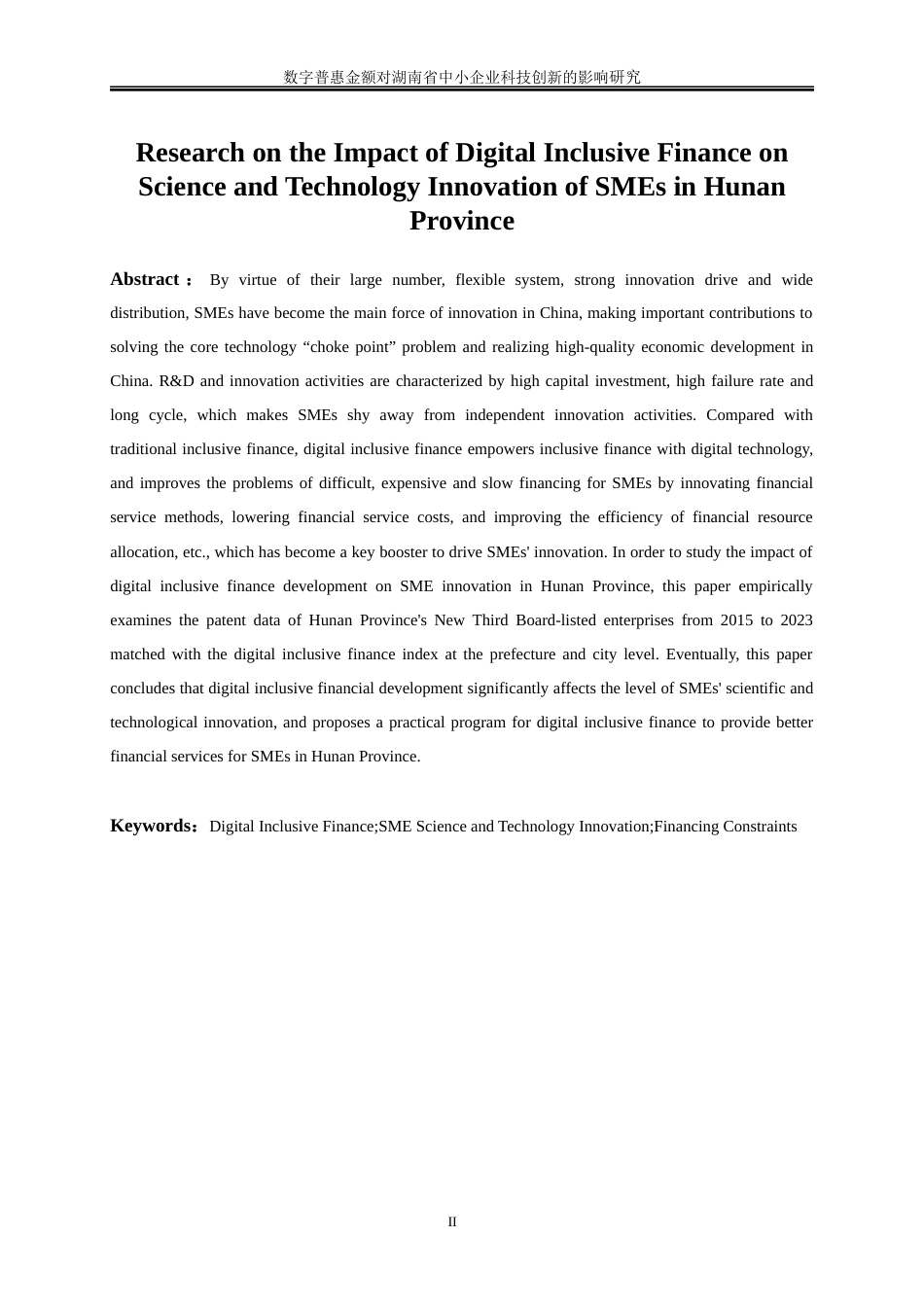 数字普惠金额对湖南省中小企业科技创新的影响研究

Research on the Impact of Digital Inclusive Finance on Science and Technology Innovation of SMEs in Hunan Province

Abstract： By virtue of their large number, flexible system, strong innovation drive and wide distribution, SMEs have become the main force of innovation in China, making important contributions to solving the core technology “choke point” problem and realizing high-quality economic development in China. R&D and innovation activities are characterized by high capital investment, high failure rate and long cycle, which makes SMEs shy away from independent innovation activities. Compared with traditional inclusive finance, digital inclusive finance empowers inclusive finance with digital technology, and improves the problems of difficult, expensive and slow financing for SMEs by innovating financial service methods, lowering financial service costs, and improving the efficiency of financial resource allocation, etc., which has become a key booster to drive SMEs' innovation. In order to study the impact of digital inclusive finance development on SME innovation in Hunan Province, this paper empirically examines the patent data of Hunan Province's New Third Board-listed enterprises from 2015 to 2023 matched with the digital inclusive finance index at the prefecture and city level. Eventually, this paper concludes that digital inclusive financial development significantly affects the level of SMEs' scientific and technological innovation, and proposes a practical program for digital inclusive finance to provide better financial services for SMEs in Hunan Province.

Keywords：Digital Inclusive Finance;SME Science and Technology Innovation;Financing Constraints

II